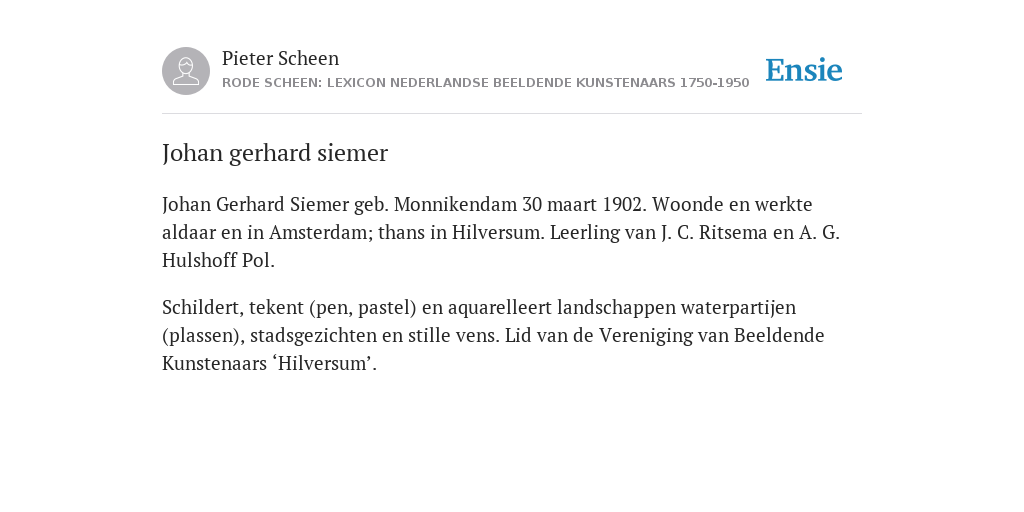 Pieter Scheen
RODE SCHEEN: LEXICON NEDERLANDSE BEELDENDE KUNSTENAARS 1750-1950

Ensie

Johan gerhard siemer

Johan Gerhard Siemer geb. Monnikendam 30 maart 1902. Woonde en werkte aldaar en in Amsterdam; thans in Hilversum. Leerling van J. C. Ritsema en A. G. Hulshoff Pol.

Schildert, tekent (pen, pastel) en aquarelleert landschappen waterpartijen (plassen), stadsgezichten en stille vens. Lid van de Vereniging van Beeldende Kunstenaars ‘Hilversum’.